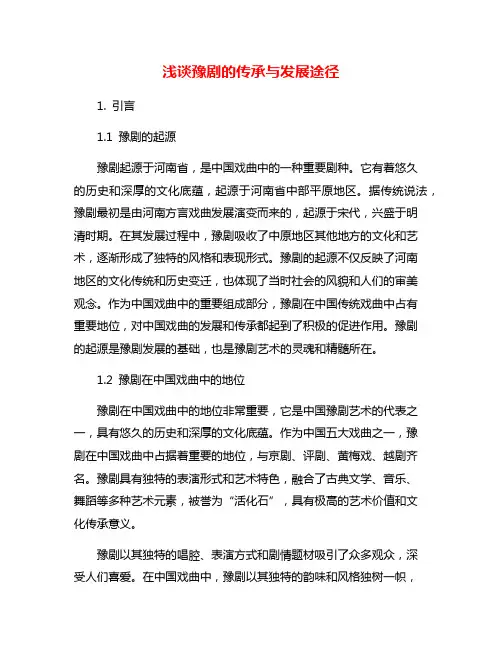 浅谈豫剧的传承与发展途径

1. 引言

1.1 豫剧的起源

豫剧起源于河南省，是中国戏曲中的一种重要剧种。它有着悠久的历史和深厚的文化底蕴，起源于河南省中部平原地区。据传统说法，豫剧最初是由河南方言戏曲发展演变而来的，起源于宋代，兴盛于明清时期。在其发展过程中，豫剧吸收了中原地区其他地方的文化和艺术，逐渐形成了独特的风格和表现形式。豫剧的起源不仅反映了河南地区的文化传统和历史变迁，也体现了当时社会的风貌和人们的审美观念。作为中国戏曲中的重要组成部分，豫剧在中国传统戏曲中占有重要地位，对中国戏曲的发展和传承都起到了积极的促进作用。豫剧的起源是豫剧发展的基础，也是豫剧艺术的灵魂和精髓所在。

1.2 豫剧在中国戏曲中的地位

豫剧在中国戏曲中的地位非常重要，它是中国豫剧艺术的代表之一，具有悠久的历史和深厚的文化底蕴。作为中国五大戏曲之一，豫剧在中国戏曲中占据着重要的地位，与京剧、评剧、黄梅戏、越剧齐名。豫剧具有独特的表演形式和艺术特色，融合了古典文学、音乐、舞蹈等多种艺术元素，被誉为“活化石”，具有极高的艺术价值和文化传承意义。

豫剧以其独特的唱腔、表演方式和剧情题材吸引了众多观众，深受人们喜爱。在中国戏曲中，豫剧以其独特的韵味和风格独树一帜，